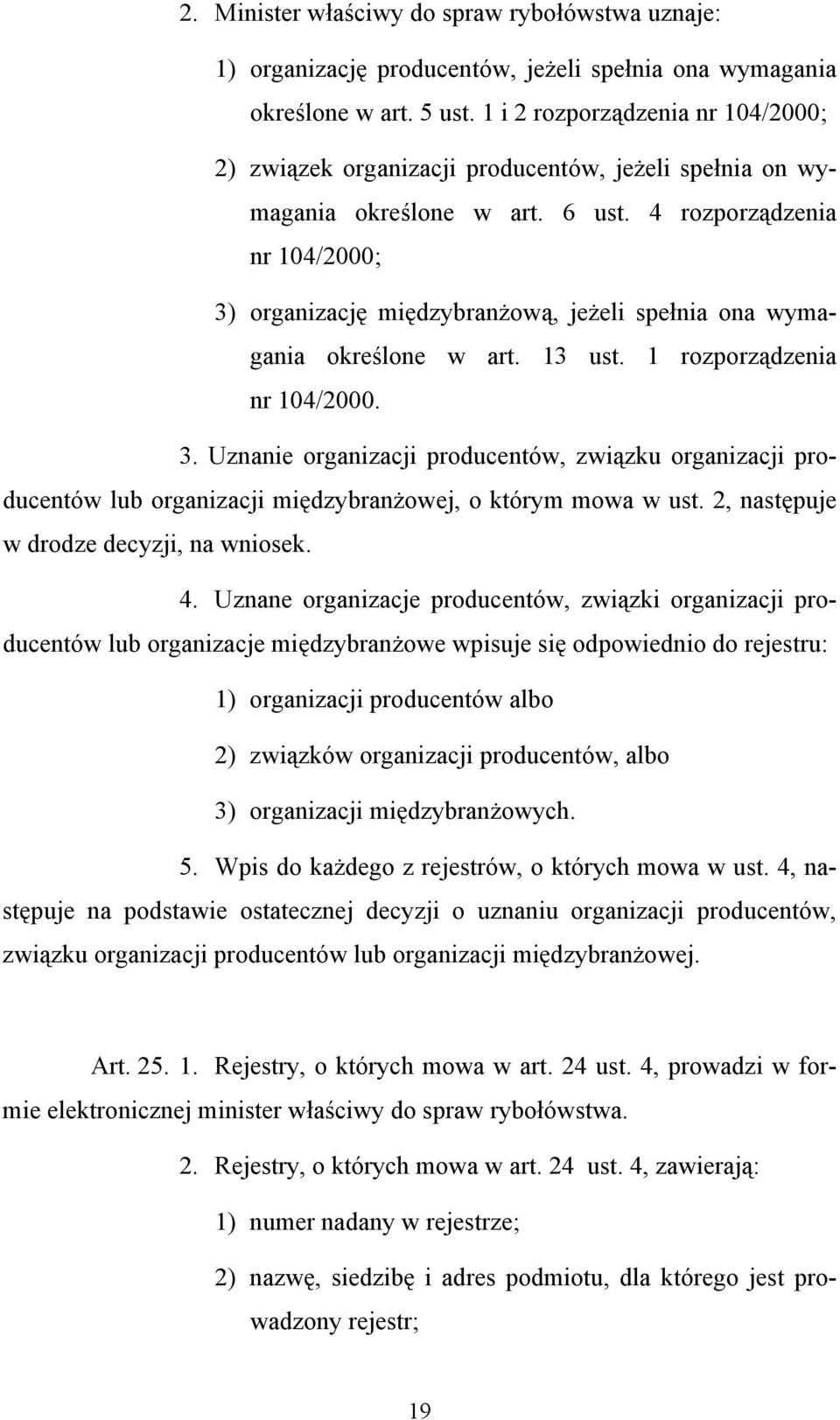 2. Minister właściwy do spraw rybołówstwa uznaje:

1) organizację producentów, jeżeli spełnia ona wymagania określone w art. 5 ust. 1 i 2 rozporządzenia nr 104/2000;

2) związek organizacji producentów, jeżeli spełnia on wymagania określone w art. 6 ust. 4 rozporządzenia nr 104/2000;

3) organizację międzybranżową, jeżeli spełnia ona wymagania określone w art. 13 ust. 1 rozporządzenia nr 104/2000.

3. Uznanie organizacji producentów, związku organizacji producentów lub organizacji międzybranżowej, o którym mowa w ust. 2, następuje w drodze decyzji, na wniosek.

4. Uznane organizacje producentów, związki organizacji producentów lub organizacje międzybranżowe wpisuje się odpowiednio do rejestru:

1) organizacji producentów albo

2) związków organizacji producentów, albo

3) organizacji międzybranżowych.

5. Wpis do każdego z rejestrów, o których mowa w ust. 4, następuje na podstawie ostatecznej decyzji o uznaniu organizacji producentów, związku organizacji producentów lub organizacji międzybranżowej.

Art. 25. 1. Rejestry, o których mowa w art. 24 ust. 4, prowadzi w formie elektronicznej minister właściwy do spraw rybołówstwa.

2. Rejestry, o których mowa w art. 24 ust. 4, zawierają:

1) numer nadany w rejestrze;

2) nazwę, siedzibę i adres podmiotu, dla którego jest prowadzony rejestr;

19